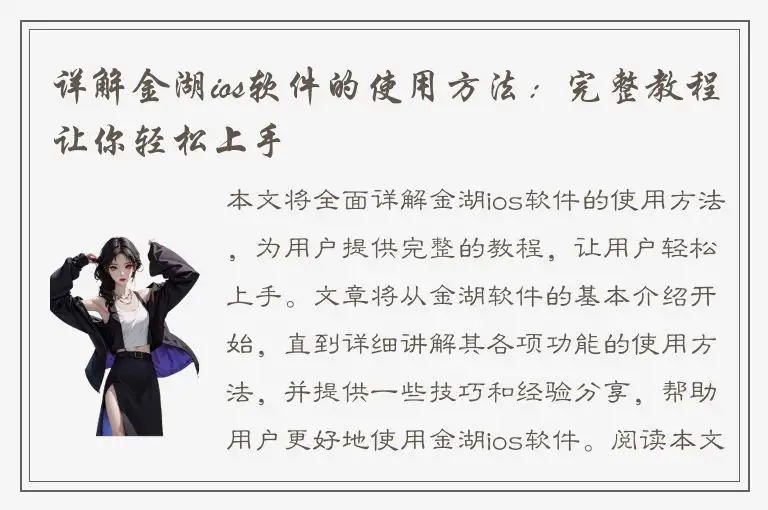 详解金湖ios软件的使用方法：完整教程让你轻松上手

本文将全面详解金湖ios软件的使用方法，为用户提供完整的教程，让用户轻松上手。文章将从金湖软件的基本介绍开始，直到详细讲解其各项功能的使用方法，并提供一些技巧和经验分享，帮助用户更好地使用金湖ios软件。阅读本文